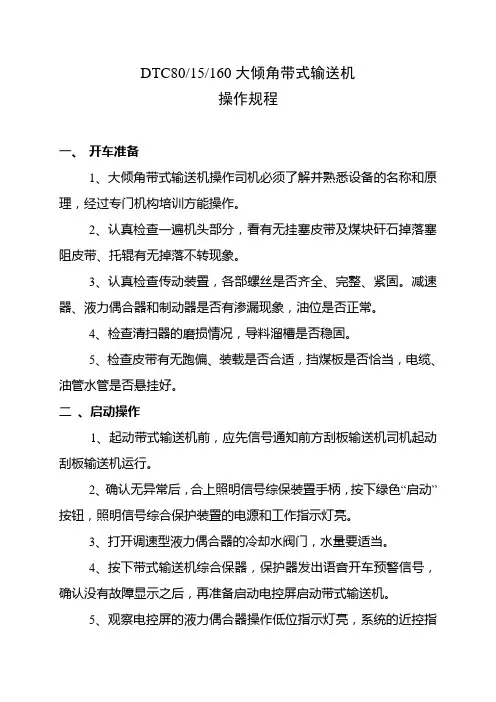 DTC80/15/160 大倾角带式输送机
操作规程

一、 开车准备

1、大倾角带式输送机操作司机必须了解并熟悉设备的名称和原理，经过专门机构培训方能操作。

2、认真检查一遍机头部分，看有无挂塞皮带及煤块矸石掉落塞阻皮带、托辊有无掉落不转现象。

3、认真检查传动装置，各部螺丝是否齐全、完整、紧固。减速器、液力偶合器和制动器是否有渗漏现象，油位是否正常。

4、检查清扫器的磨损情况，导料溜槽是否稳固。

5、检查皮带有无跑偏、装载是否合适，挡煤板是否恰当，电缆、油管水管是否悬挂好。

二 、启动操作

1、起动带式输送机前，应先信号通知前方刮板输送机司机起动刮板输送机运行。

2、确认无异常后，合上照明信号综保装置手柄，按下绿色“启动”按钮，照明信号综合保护装置的电源和工作指示灯亮。

3、打开调速型液力偶合器的冷却水阀门，水量要适当。

4、按下带式输送机综合保器，保护器发出语音开车预警信号，确认没有故障显示之后，再准备启动电控屏启动带式输送机。

5、观察电控屏的液力偶合器操作低位指示灯亮，系统的近控指